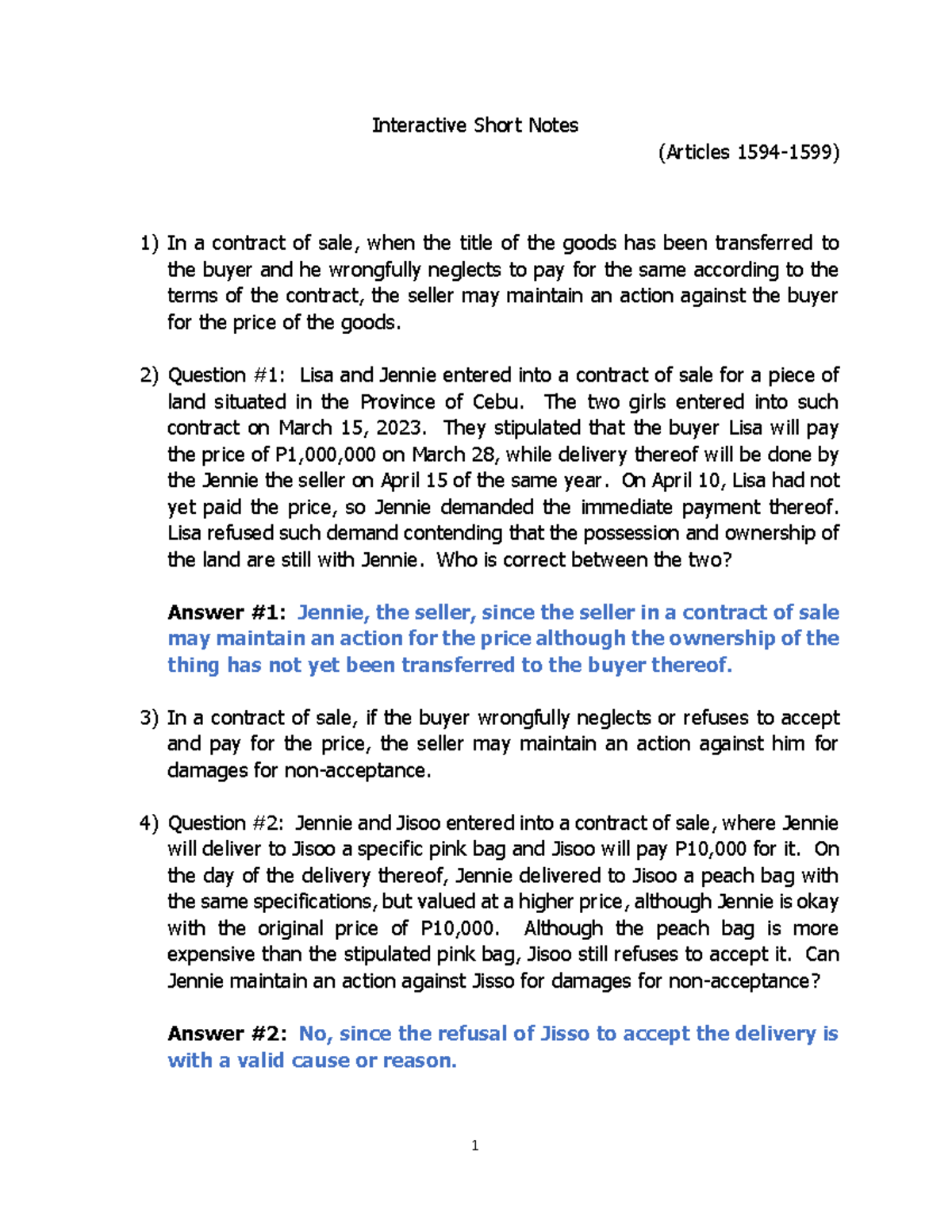 Interactive Short Notes

(Articles 1594-1599)

1) In a contract of sale, when the title of the goods has been transferred to the buyer and he wrongfully neglects to pay for the same according to the terms of the contract, the seller may maintain an action against the buyer for the price of the goods.

2) Question #1: Lisa and Jennie entered into a contract of sale for a piece of land situated in the Province of Cebu. The two girls entered into such contract on March 15, 2023. They stipulated that the buyer Lisa will pay the price of P1,000,000 on March 28, while delivery thereof will be done by the Jennie the seller on April 15 of the same year. On April 10, Lisa had not yet paid the price, so Jennie demanded the immediate payment thereof. Lisa refused such demand contending that the possession and ownership of the land are still with Jennie. Who is correct between the two?

Answer #1: Jennie, the seller, since the seller in a contract of sale may maintain an action for the price although the ownership of the thing has not yet been transferred to the buyer thereof.

3) In a contract of sale, if the buyer wrongfully neglects or refuses to accept and pay for the price, the seller may maintain an action against him for damages for non-acceptance.

4) Question #2: Jennie and Jisoo entered into a contract of sale, where Jennie will deliver to Jisoo a specific pink bag and Jisoo will pay P10,000 for it. On the day of the delivery thereof, Jennie delivered to Jisoo a peach bag with the same specifications, but valued at a higher price, although Jennie is okay with the original price of P10,000. Although the peach bag is more expensive than the stipulated pink bag, Jisoo still refuses to accept it. Can Jennie maintain an action against Jisso for damages for non-acceptance?

Answer #2: No, since the refusal of Jisso to accept the delivery is with a valid cause or reason.

1